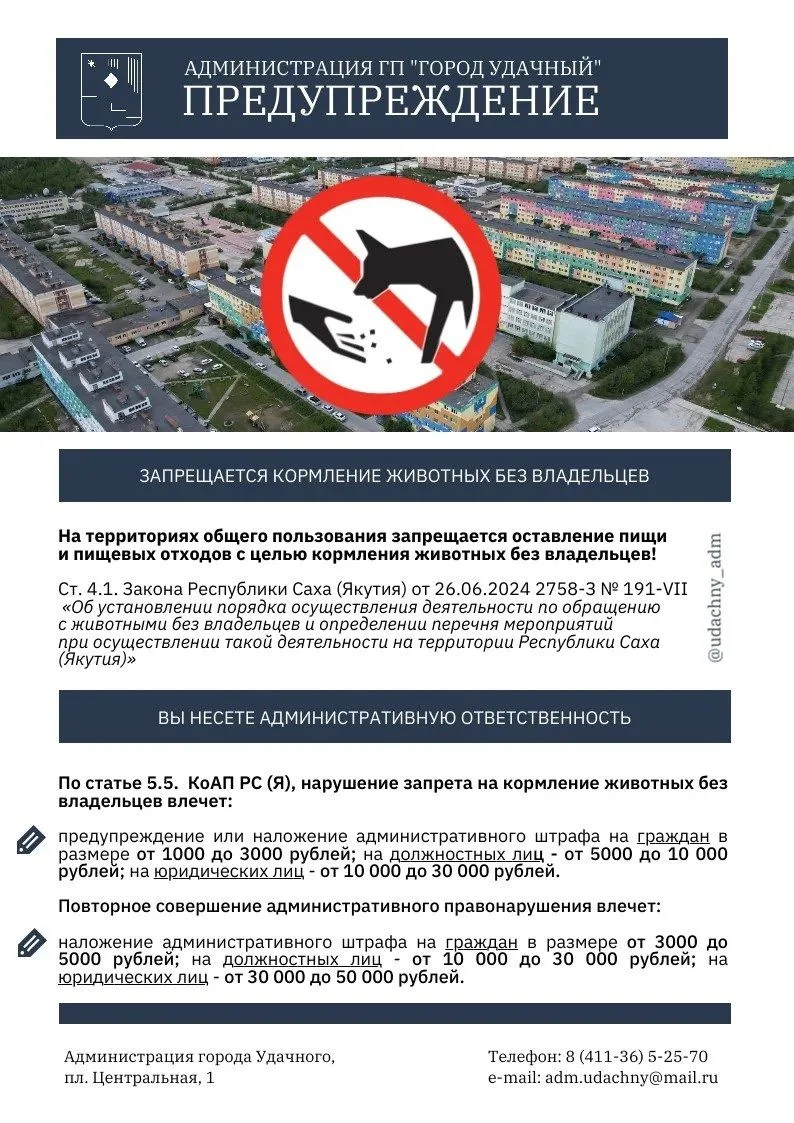 АДМИНИСТРАЦИЯ ГП "ГОРОД УДАЧНЫЙ"
ПРЕДУПРЕЖДЕНИЕ

ЗАПРЕЩАЕТСЯ КОРМЛЕНИЕ ЖИВОТНЫХ БЕЗ ВЛАДЕЛЬЦЕВ

На территориях общего пользования запрещается оставление пищи и пищевых отходов с целью кормления животных без владельцев!

Ст. 4.1. Закона Республики Саха (Якутия) от 26.06.2024 2758-З № 191-VII «Об установлении порядка осуществления деятельности по обращению с животными без владельцев и определении перечня мероприятий при осуществлении такой деятельности на территории Республики Саха (Якутия)»

@udachny_adm

ВЫ НЕСЕТЕ АДМИНИСТРАТИВНУЮ ОТВЕТСТВЕННОСТЬ

По статье 5.5. КоАП РС (Я), нарушение запрета на кормление животных без владельцев влечет:

предупреждение или наложение административного штрафа на граждан в размере от 1000 до 3000 рублей; на должностных лиц - от 5000 до 10 000 рублей; на юридических лиц - от 10 000 до 30 000 рублей.

Повторное совершение административного правонарушения влечет:

наложение административного штрафа на граждан в размере от 3000 до 5000 рублей; на должностных лиц - от 10 000 до 30 000 рублей; на юридических лиц - от 30 000 до 50 000 рублей.

Администрация города Удачного,
пл. Центральная, 1

Телефон: 8 (411-36) 5-25-70
e-mail: adm.udachny@mail.ru